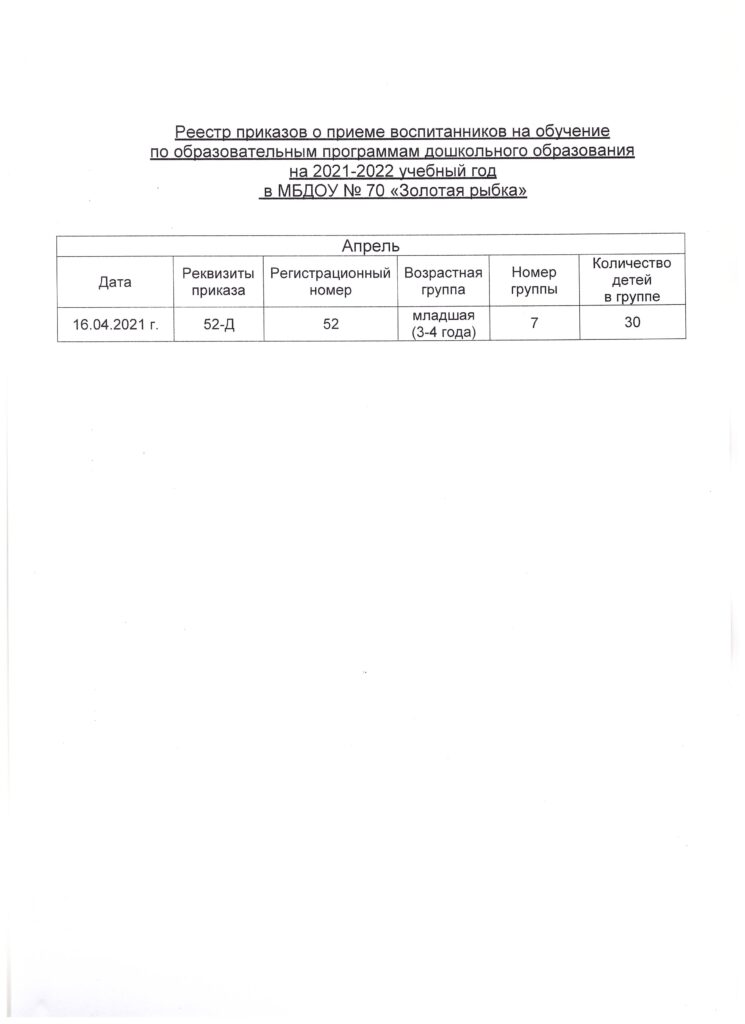 Реестр приказов о приеме воспитанников на обучение
по образовательным программам дошкольного образования
на 2021-2022 учебный год
в МБДОУ № 70 «Золотая рыбка»

| Апрель | | | | | |
|---|---|---|---|---|---|
| Дата | Реквизиты приказа | Регистрационный номер | Возрастная группа | Номер группы | Количество детей в группе |
| 16.04.2021 г. | 52-Д | 52 | младшая (3-4 года) | 7 | 30 |